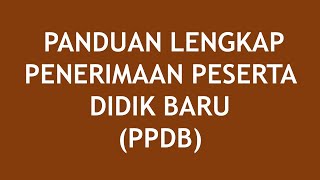 PANDUAN LENGKAP PENERIMAAN PESERTA DIDIK BARU (PPDB)